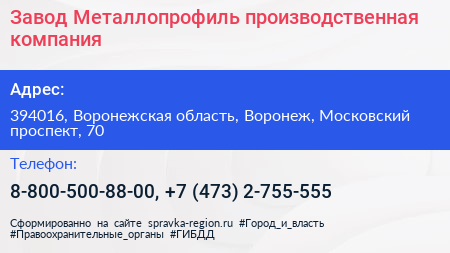 Завод Металлопрофиль производственная компания

Адрес:

394016, Воронежская область, Воронеж, Московский проспект, 70

Телефон:

8-800-500-88-00, +7 (473) 2-755-555

Сформированно на сайте spravka-region.ru #Город_и_власть #Правоохранительные_органы #ГИБДД